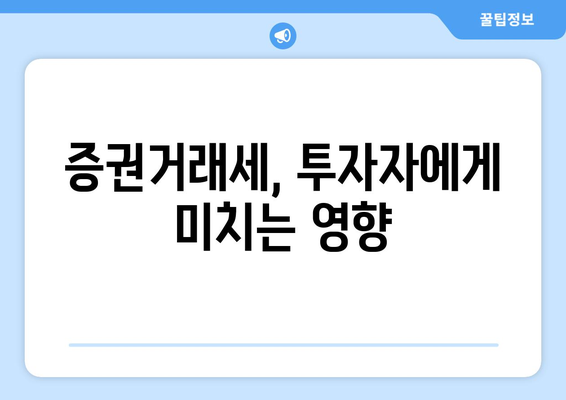 꿀팁정보

증권거래세, 투자자에게 미치는 영향